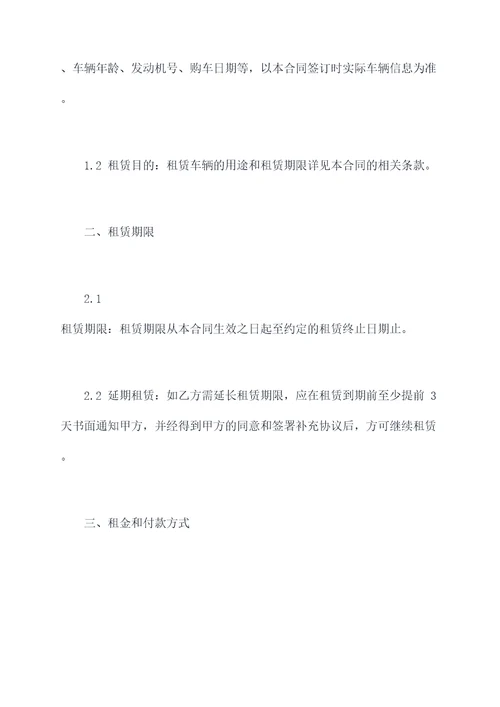 、车辆年龄、发动机号、购车日期等，以本合同签订时实际车辆信息为准。

1.2 租赁目的：租赁车辆的用途和租赁期限详见本合同的相关条款。

二、租赁期限

2.1
租赁期限：租赁期限从本合同生效之日起至约定的租赁终止日期止。

2.2 延期租赁：如乙方需延长租赁期限，应在租赁到期前至少提前 3 天书面通知甲方，并经得到甲方的同意和签署补充协议后，方可继续租赁。

三、租金和付款方式